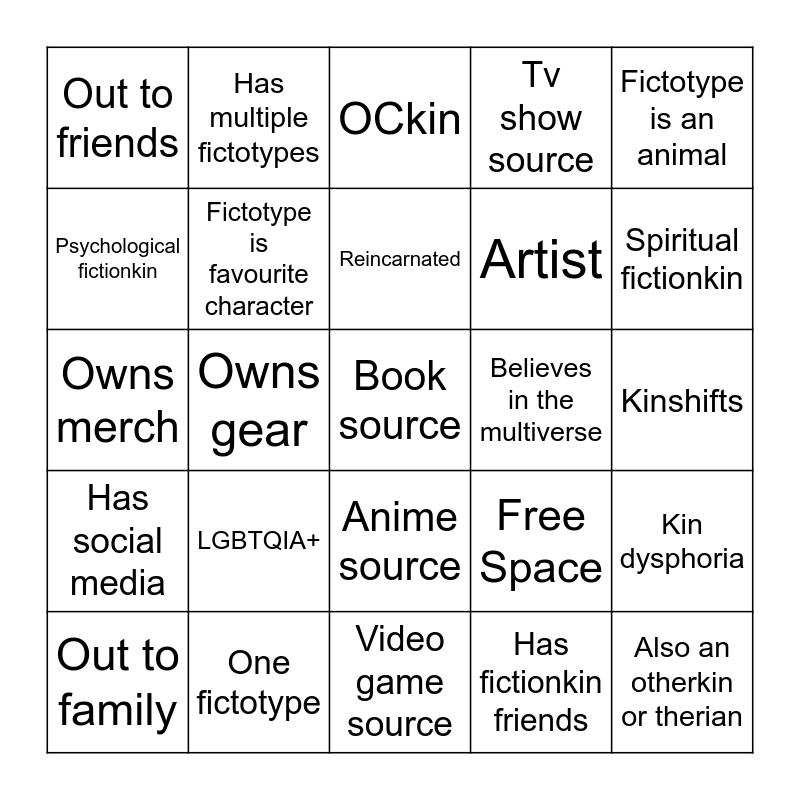 | Out to friends | Has multiple fictotypes | OCkin | Tv show source | Fictotype is an animal |
|---|---|---|---|---|
| Psychological fictionkin | Fictotype is favourite character | Reincarnated | Artist | Spiritual fictionkin |
| Owns merch | Owns gear | Book source | Believes in the multiverse | Kinshifts |
| Has social media | LGBTQIA+ | Anime source | Free Space | Kin dysphoria |
| Out to family | One fictotype | Video game source | Has fictionkin friends | Also an otherkin or therian |